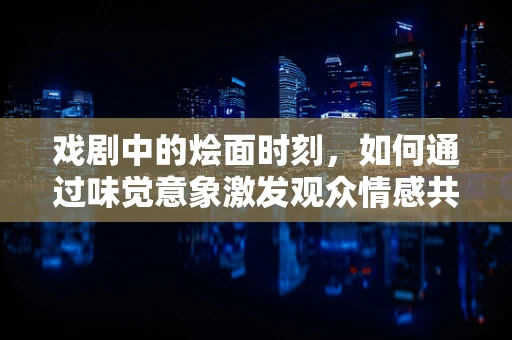 戏剧中的烩面时刻，如何通过味觉意象激发观众情感共